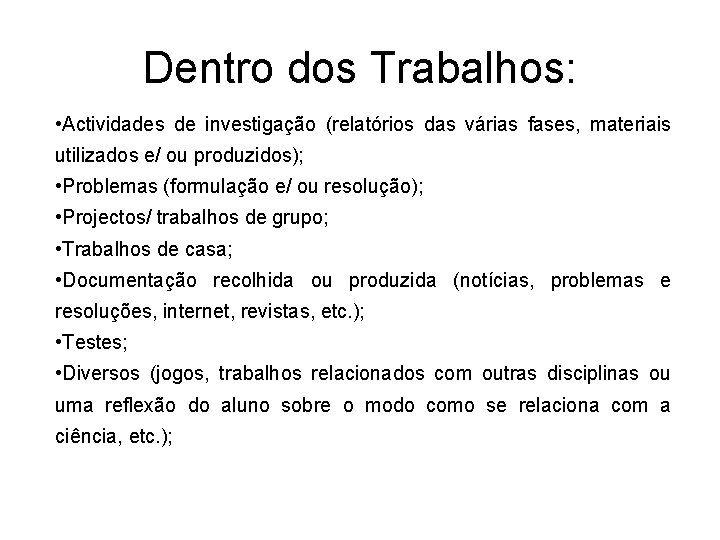 Dentro dos Trabalhos:

•Actividades de investigação (relatórios das várias fases, materiais utilizados e/ ou produzidos);

•Problemas (formulação e/ ou resolução);

•Projectos/ trabalhos de grupo;

•Trabalhos de casa;

•Documentação recolhida ou produzida (notícias, problemas e resoluções, internet, revistas, etc.);

•Testes;

•Diversos (jogos, trabalhos relacionados com outras disciplinas ou uma reflexão do aluno sobre o modo como se relaciona com a ciência, etc.);